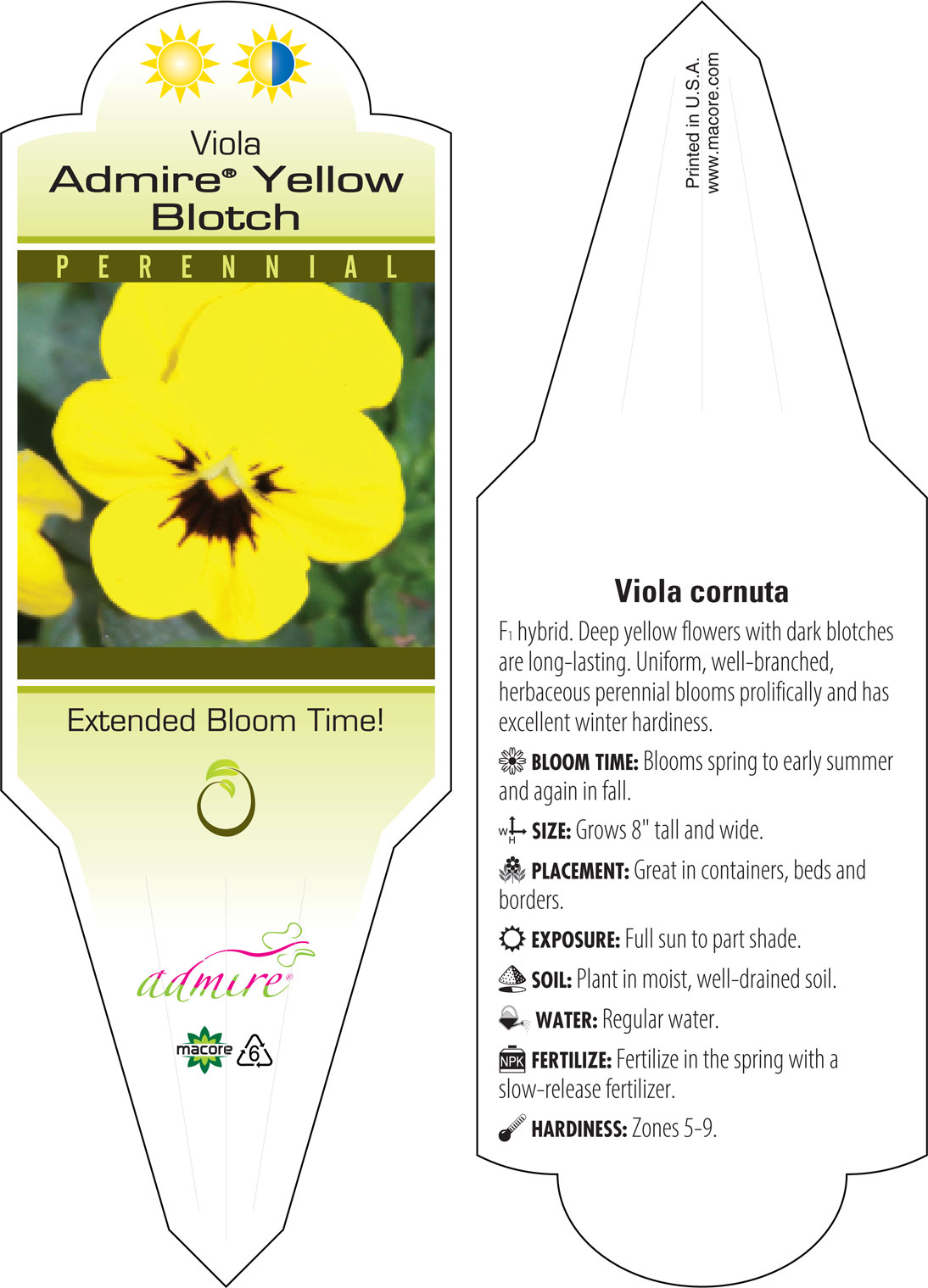 Viola
Admire® Yellow Blotch

PERENNIAL

Extended Bloom Time!

admire®

macore 6

Printed in U.S.A.
www.macore.com

Viola cornuta

$F_1$ hybrid. Deep yellow flowers with dark blotches are long-lasting. Uniform, well-branched, herbaceous perennial blooms prolifically and has excellent winter hardiness.

BLOOM TIME: Blooms spring to early summer and again in fall.

W H SIZE: Grows 8" tall and wide.

PLACEMENT: Great in containers, beds and borders.

EXPOSURE: Full sun to part shade.

SOIL: Plant in moist, well-drained soil.

WATER: Regular water.

NPK FERTILIZE: Fertilize in the spring with a slow-release fertilizer.

HARDINESS: Zones 5-9.